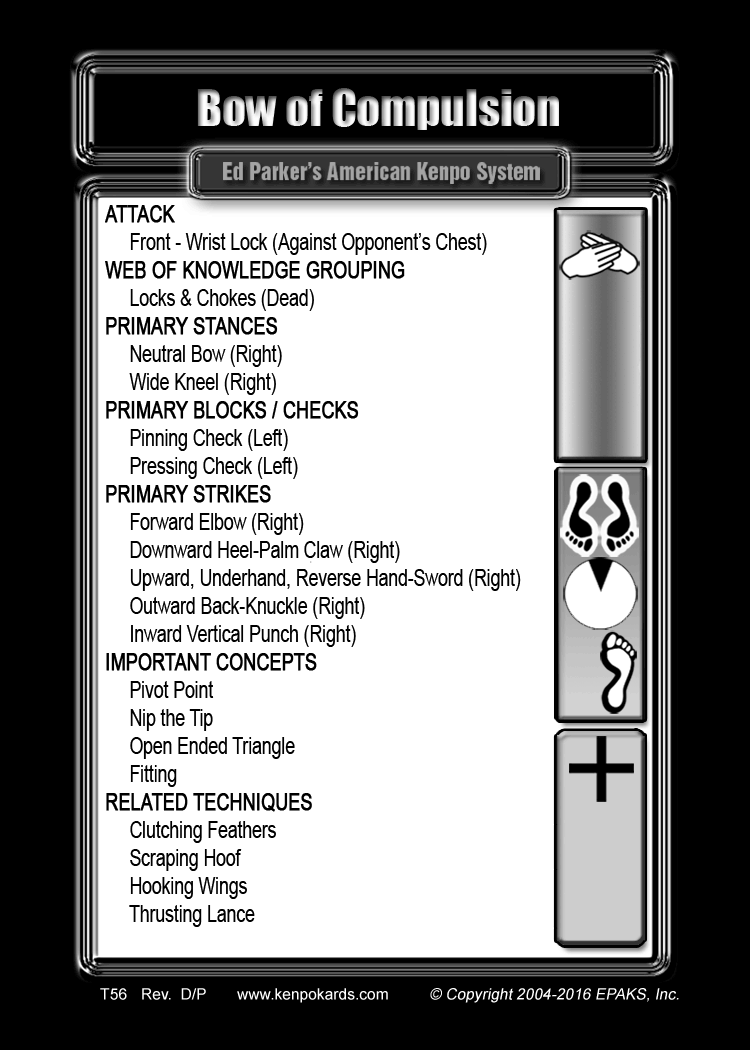 Bow of Compulsion

Ed Parker's American Kenpo System

ATTACK
Front - Wrist Lock (Against Opponent's Chest)
WEB OF KNOWLEDGE GROUPING
Locks & Chokes (Dead)
PRIMARY STANCES
Neutral Bow (Right)
Wide Kneel (Right)
PRIMARY BLOCKS / CHECKS
Pinning Check (Left)
Pressing Check (Left)
PRIMARY STRIKES
Forward Elbow (Right)
Downward Heel-Palm Claw (Right)
Upward, Underhand, Reverse Hand-Sword (Right)
Outward Back-Knuckle (Right)
Inward Vertical Punch (Right)
IMPORTANT CONCEPTS
Pivot Point
Nip the Tip
Open Ended Triangle
Fitting
RELATED TECHNIQUES
Clutching Feathers
Scraping Hoof
Hooking Wings
Thrusting Lance

T56 Rev. D/P www.kenpokards.com © Copyright 2004-2016 EPAKS, Inc.